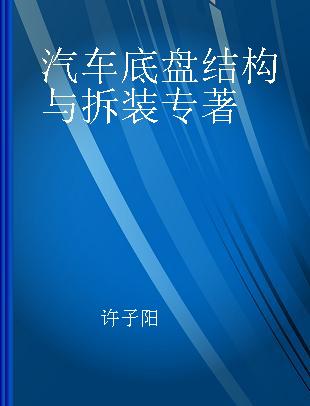 汽车底盘结构与拆装专著

许子阳